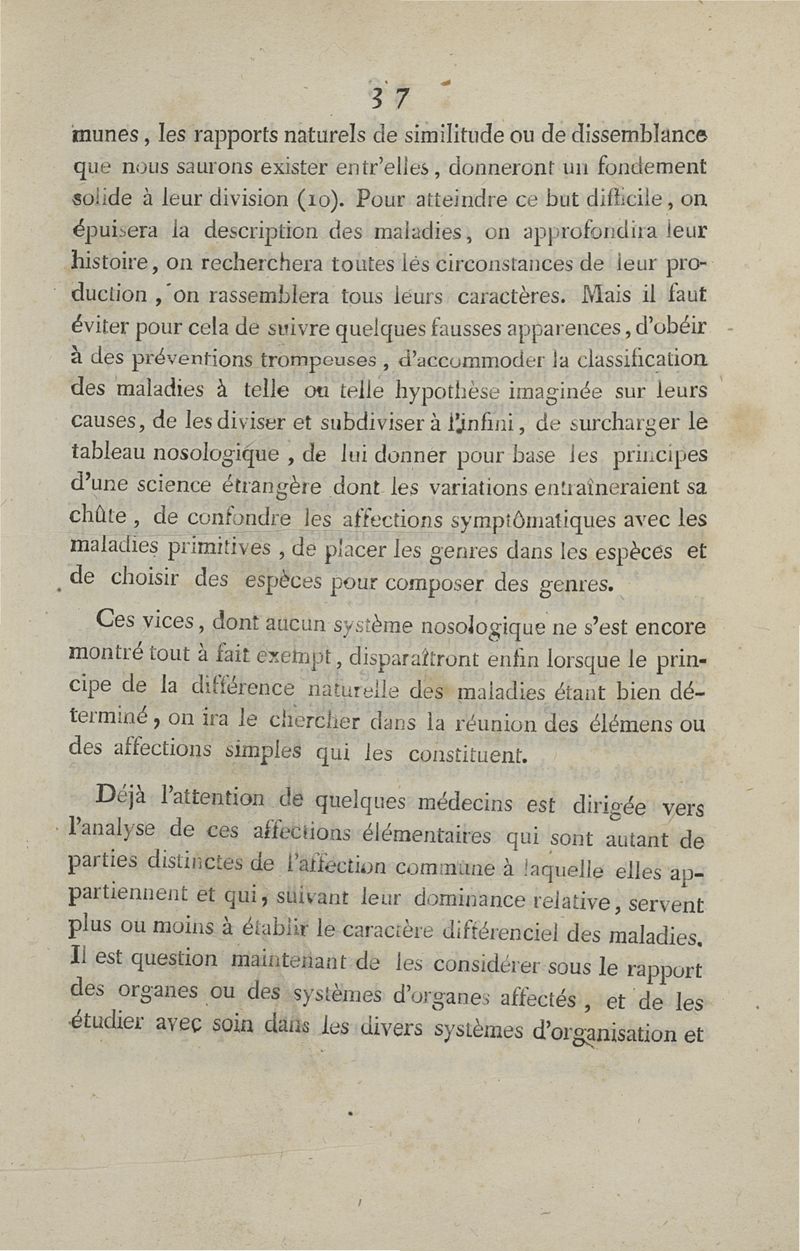 37

munes, les rapports naturels de similitude ou de dissemblance que nous saurons exister entr'elles, donneront un fondement solide à leur division (10). Pour atteindre ce but difficile, on épuisera la description des maladies, on approfondira leur histoire, on recherchera toutes les circonstances de leur production, on rassemblera tous leurs caractères. Mais il faut éviter pour cela de suivre quelques fausses apparences, d'obéir à des préventions trompeuses, d'accommoder la classification des maladies à telle ou telle hypothèse imaginée sur leurs causes, de les diviser et subdiviser à l'infini, de surcharger le tableau nosologique, de lui donner pour base les principes d'une science étrangère dont les variations entraîneraient sa chûte, de confondre les affections symptômatiques avec les maladies primitives, de placer les genres dans les espèces et de choisir des espèces pour composer des genres.

Ces vices, dont aucun système nosologique ne s'est encore montré tout à fait exempt, disparaîtront enfin lorsque le principe de la différence naturelle des maladies étant bien déterminé, on ira le chercher dans la réunion des élémens ou des affections simples qui les constituent.

Déjà l'attention de quelques médecins est dirigée vers l'analyse de ces affections élémentaires qui sont autant de parties distinctes de l'affection commune à laquelle elles appartiennent et qui, suivant leur dominance relative, servent plus ou moins à établir le caractère différenciel des maladies. Il est question maintenant de les considérer sous le rapport des organes ou des systèmes d'organes affectés, et de les étudier avec soin dans les divers systèmes d'organisation et